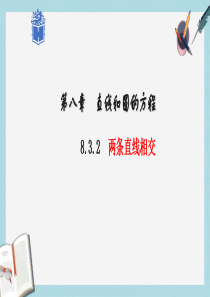 第八章　直线和圆的方程

8.3.2　两条直线相交